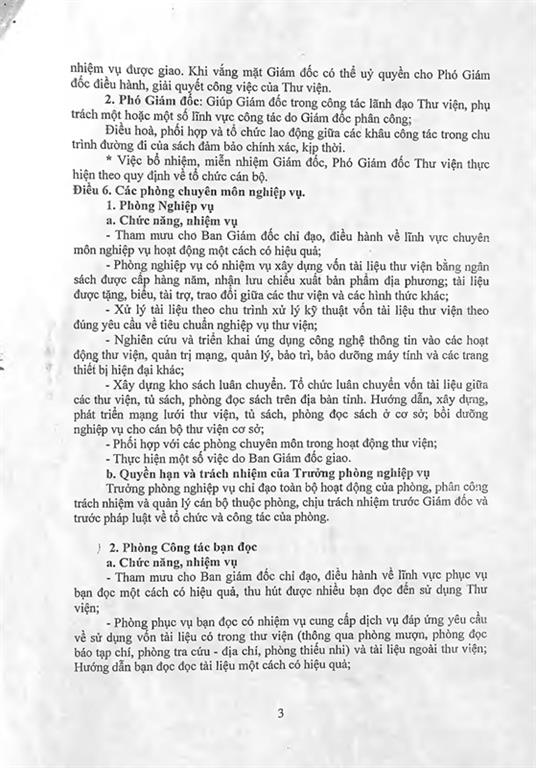 nhiệm vụ được giao. Khi vắng mặt Giám đốc có thể uỷ quyền cho Phó Giám đốc điều hành, giải quyết công việc của Thư viện.

2. Phó Giám đốc: Giúp Giám đốc trong công tác lãnh đạo Thư viện, phụ trách một hoặc một số lĩnh vực công tác do Giám đốc phân công;

Điều hoà, phối hợp và tổ chức lao động giữa các khâu công tác trong chu trình đường đi của sách đảm bảo chính xác, kịp thời.

* Việc bổ nhiệm, miễn nhiệm Giám đốc, Phó Giám đốc Thư viện thực hiện theo quy định về tổ chức cán bộ.

Điều 6. Các phòng chuyên môn nghiệp vụ.

1. Phòng Nghiệp vụ

a. Chức năng, nhiệm vụ

- Tham mưu cho Ban Giám đốc chỉ đạo, điều hành về lĩnh vực chuyên môn nghiệp vụ hoạt động một cách có hiệu quả;

- Phòng nghiệp vụ có nhiệm vụ xây dựng vốn tài liệu thư viện bằng ngân sách được cấp hàng năm, nhận lưu chiểu xuất bản phẩm địa phương; tài liệu được tặng, biếu, tài trợ, trao đổi giữa các thư viện và các hình thức khác;

- Xử lý tài liệu theo chu trình xử lý kỹ thuật vốn tài liệu thư viện theo đúng yêu cầu về tiêu chuẩn nghiệp vụ thư viện;

- Nghiên cứu và triển khai ứng dụng công nghệ thông tin vào các hoạt động thư viện, quản trị mạng, quản lý, bảo trì, bảo dưỡng máy tính và các trang thiết bị hiện đại khác;

- Xây dựng kho sách luân chuyển. Tổ chức luân chuyển vốn tài liệu giữa các thư viện, tủ sách, phòng đọc sách trên địa bàn tỉnh. Hướng dẫn, xây dựng, phát triển mạng lưới thư viện, tủ sách, phòng đọc sách ở cơ sở; bồi dưỡng nghiệp vụ cho cán bộ thư viện cơ sở;

- Phối hợp với các phòng chuyên môn trong hoạt động thư viện;

- Thực hiện một số việc do Ban Giám đốc giao.

b. Quyền hạn và trách nhiệm của Trưởng phòng nghiệp vụ

Trưởng phòng nghiệp vụ chỉ đạo toàn bộ hoạt động của phòng, phân công trách nhiệm và quản lý cán bộ thuộc phòng, chịu trách nhiệm trước Giám đốc và trước pháp luật về tổ chức và công tác của phòng.

2. Phòng Công tác bạn đọc

a. Chức năng, nhiệm vụ

- Tham mưu cho Ban giám đốc chỉ đạo, điều hành về lĩnh vực phục vụ bạn đọc một cách có hiệu quả, thu hút được nhiều bạn đọc đến sử dụng Thư viện;

- Phòng phục vụ bạn đọc có nhiệm vụ cung cấp dịch vụ đáp ứng yêu cầu về sử dụng vốn tài liệu có trong thư viện (thông qua phòng mượn, phòng đọc báo tạp chí, phòng tra cứu - địa chí, phòng thiếu nhi) và tài liệu ngoài thư viện; Hướng dẫn bạn đọc đọc tài liệu một cách có hiệu quả;

3